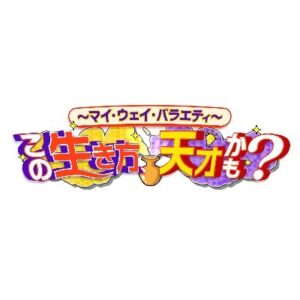 ~マイ・ウェイ・バラエティ~
その生き方、天才かも?